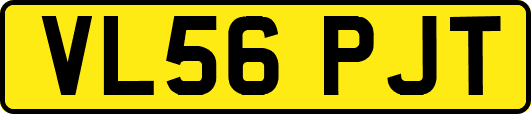 VL56 PJT